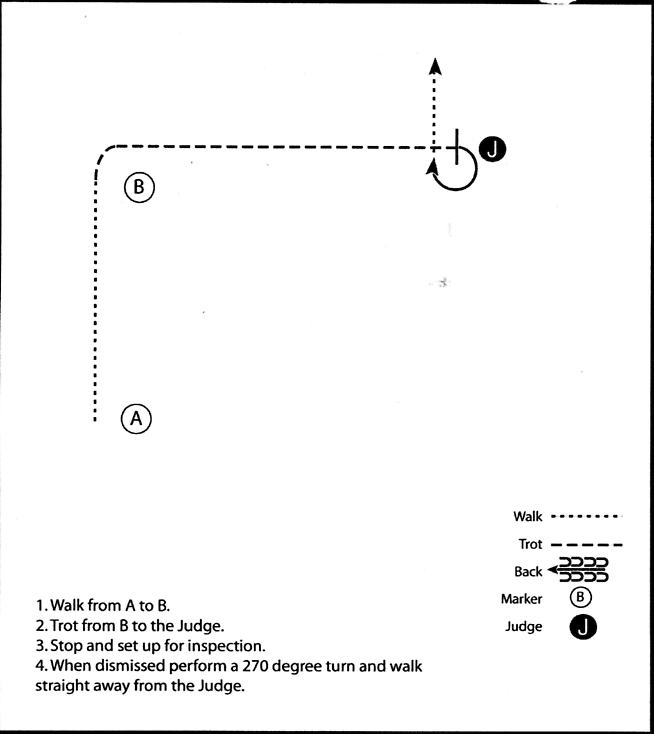 J

B

A

Walk

Trot

Back

Marker B

Judge J

1. Walk from A to B.
2. Trot from B to the Judge.
3. Stop and set up for inspection.
4. When dismissed perform a 270 degree turn and walk straight away from the Judge.